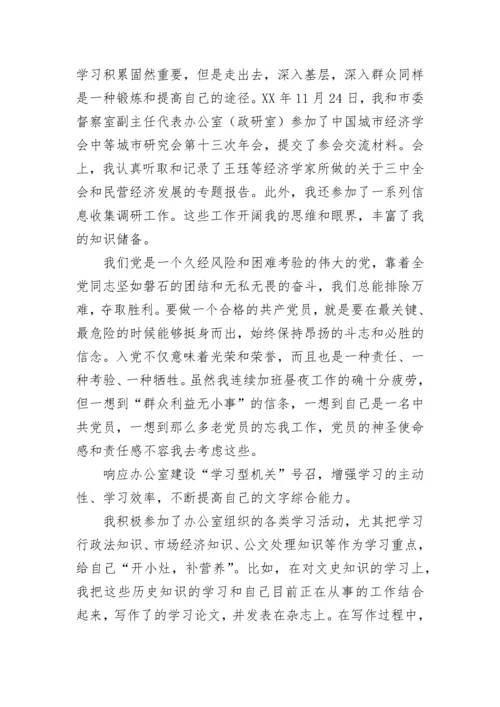 学习积累固然重要，但是走出去，深入基层，深入群众同样是一种锻炼和提高自己的途径。XX 年 11 月 24 日，我和市委督察室副主任代表办公室（政研室）参加了中国城市经济学会中等城市研究会第十三次年会，提交了参会交流材料。会上，我认真听取和记录了王珏等经济学家所做的关于三中全会和民营经济发展的专题报告。此外，我还参加了一系列信息收集调研工作。这些工作开阔我的思维和眼界，丰富了我的知识储备。

我们党是一个久经风险和困难考验的伟大的党，靠着全党同志坚如磐石的团结和无私无畏的奋斗，我们总能排除万难，夺取胜利。要做一个合格的共产党员，就是要在最关键、最危险的时候能够挺身而出，始终保持昂扬的斗志和必胜的信念。入党不仅意味着光荣和荣誉，而且也是一种责任、一种考验、一种牺牲。虽然我连续加班昼夜工作的确十分疲劳，但一想到“群众利益无小事”的信条，一想到自己是一名中共党员，一想到那么多老党员的忘我工作，党员的神圣使命感和责任感不容我去考虑这些。

响应办公室建设“学习型机关”号召，增强学习的主动性、学习效率，不断提高自己的文字综合能力。

我积极参加了办公室组织的各类学习活动，尤其把学习行政法知识、市场经济知识、公文处理知识等作为学习重点，给自己“开小灶，补营养”。比如，在对文史知识的学习上，我把这些历史知识的学习和自己目前正在从事的工作结合起来，写作了的学习论文，并发表在杂志上。在写作过程中，